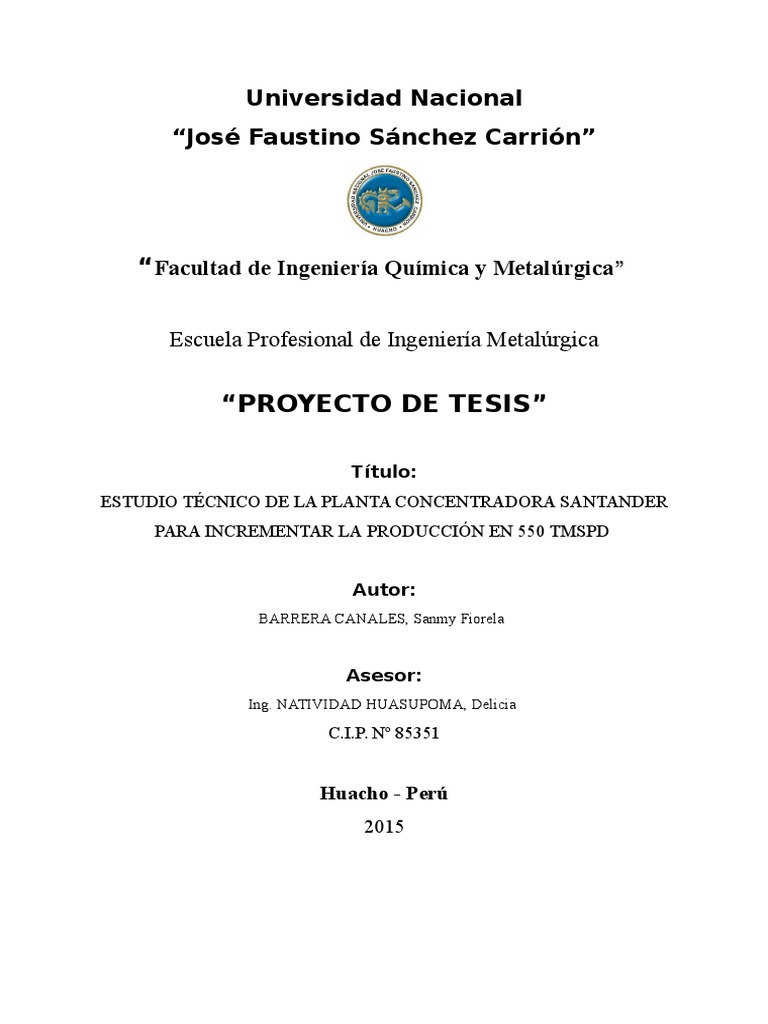 Universidad Nacional
“José Faustino Sánchez Carrión”

UNIVERSIDAD NACIONAL JOSÉ FAUSTINO SÁNCHEZ CARRIÓN
HUACHO

“Facultad de Ingeniería Química y Metalúrgica”

Escuela Profesional de Ingeniería Metalúrgica

“PROYECTO DE TESIS”

Título:
ESTUDIO TÉCNICO DE LA PLANTA CONCENTRADORA SANTANDER PARA INCREMENTAR LA PRODUCCIÓN EN 550 TMSPD

Autor:
BARRERA CANALES, Sanmy Fiorela

Asesor:
Ing. NATIVIDAD HUASUPOMA, Delicia
C.I.P. Nº 85351

Huacho - Perú
2015